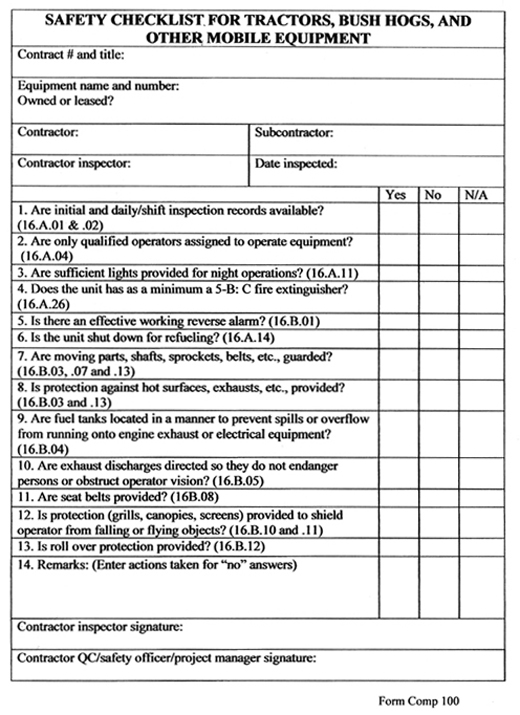 SAFETY CHECKLIST FOR TRACTORS, BUSH HOGS, AND OTHER MOBILE EQUIPMENT

Contract # and title:

Equipment name and number:
Owned or leased?

Contractor: Subcontractor:

Contractor inspector: Date inspected:

| | Yes | No | N/A |
|---|---|---|---|
| 1. Are initial and daily/shift inspection records available? (16.A.01 & .02) | | | |
| 2. Are only qualified operators assigned to operate equipment? (16.A.04) | | | |
| 3. Are sufficient lights provided for night operations? (16.A.11) | | | |
| 4. Does the unit has as a minimum a 5-B: C fire extinguisher? (16.A.26) | | | |
| 5. Is there an effective working reverse alarm? (16.B.01) | | | |
| 6. Is the unit shut down for refueling? (16.A.14) | | | |
| 7. Are moving parts, shafts, sprockets, belts, etc., guarded? (16.B.03, .07 and .13) | | | |
| 8. Is protection against hot surfaces, exhausts, etc., provided? (16.B.03 and .13) | | | |
| 9. Are fuel tanks located in a manner to prevent spills or overflow from running onto engine exhaust or electrical equipment? (16.B.04) | | | |
| 10. Are exhaust discharges directed so they do not endanger persons or obstruct operator vision? (16.B.05) | | | |
| 11. Are seat belts provided? (16B.08) | | | |
| 12. Is protection (grills, canopies, screens) provided to shield operator from falling or flying objects? (16.B.10 and .11) | | | |
| 13. Is roll over protection provided? (16.B.12) | | | |
| 14. Remarks: (Enter actions taken for "no" answers) | | | |

Contractor inspector signature:

Contractor QC/safety officer/project manager signature:

Form Comp 100